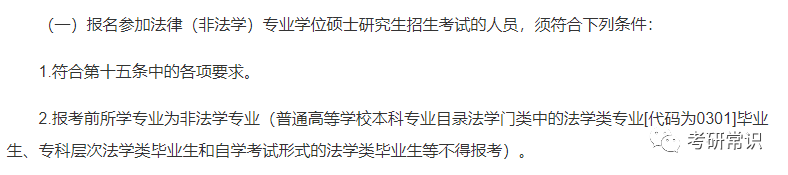 （一）报名参加法律（非法学）专业学位硕士研究生招生考试的人员，须符合下列条件：

1.符合第十五条中的各项要求。

2.报考前所学专业为非法学专业（普通高等学校本科专业目录法学门类中的法学类专业[代码为0301]毕业生、专科层次法学类毕业生和自学考试形式的法学类毕业生等不得报考）。

考研常识